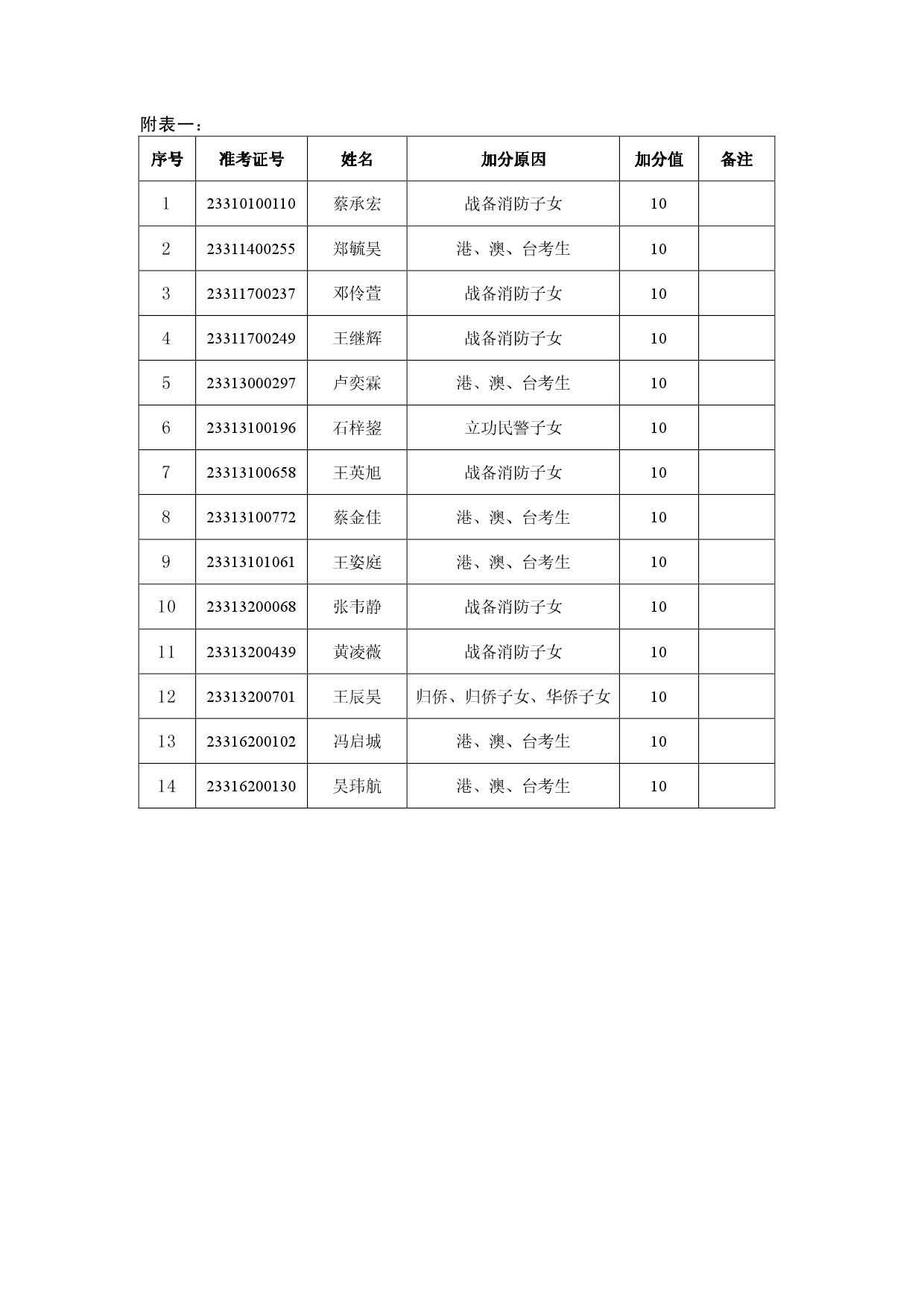 附表一：

| 序号 | 准考证号 | 姓名 | 加分原因 | 加分值 | 备注 |
|---|---|---|---|---|---|
| 1 | 23310100110 | 蔡承宏 | 战备消防子女 | 10 | |
| 2 | 23311400255 | 郑毓昊 | 港、澳、台考生 | 10 | |
| 3 | 23311700237 | 邓伶萱 | 战备消防子女 | 10 | |
| 4 | 23311700249 | 王继辉 | 战备消防子女 | 10 | |
| 5 | 23313000297 | 卢奕霖 | 港、澳、台考生 | 10 | |
| 6 | 23313100196 | 石梓鋆 | 立功民警子女 | 10 | |
| 7 | 23313100658 | 王英旭 | 战备消防子女 | 10 | |
| 8 | 23313100772 | 蔡金佳 | 港、澳、台考生 | 10 | |
| 9 | 23313101061 | 王姿庭 | 港、澳、台考生 | 10 | |
| 10 | 23313200068 | 张韦静 | 战备消防子女 | 10 | |
| 11 | 23313200439 | 黄凌薇 | 战备消防子女 | 10 | |
| 12 | 23313200701 | 王辰昊 | 归侨、归侨子女、华侨子女 | 10 | |
| 13 | 23316200102 | 冯启城 | 港、澳、台考生 | 10 | |
| 14 | 23316200130 | 吴玮航 | 港、澳、台考生 | 10 | |